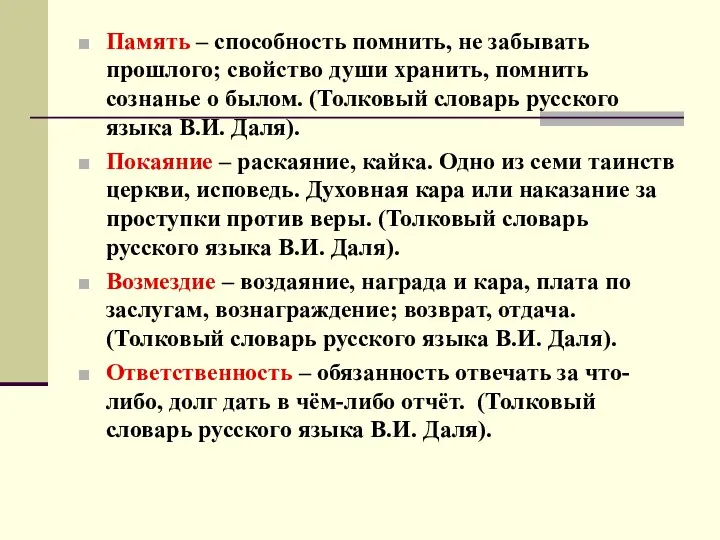 Память – способность помнить, не забывать прошлого; свойство души хранить, помнить сознанье о былом. (Толковый словарь русского языка В.И. Даля).

Покаяние – раскаяние, кайка. Одно из семи таинств церкви, исповедь. Духовная кара или наказание за проступки против веры. (Толковый словарь русского языка В.И. Даля).

Возмездие – воздаяние, награда и кара, плата по заслугам, вознаграждение; возврат, отдача. (Толковый словарь русского языка В.И. Даля).

Ответственность – обязанность отвечать за что-либо, долг дать в чём-либо отчёт. (Толковый словарь русского языка В.И. Даля).